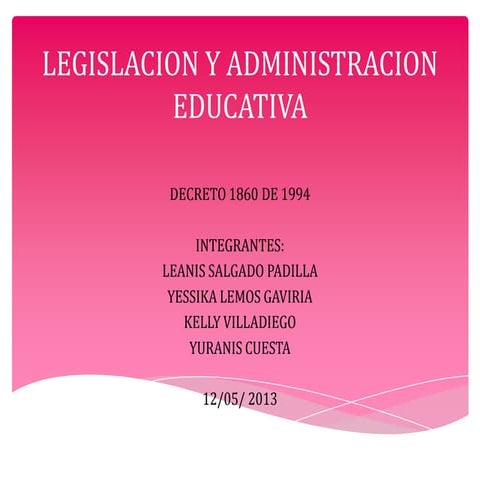 LEGISLACION Y ADMINISTRACION EDUCATIVA

DECRETO 1860 DE 1994

INTEGRANTES:
LEANIS SALGADO PADILLA
YESSIKA LEMOS GAVIRIA
KELLY VILLADIEGO
YURANIS CUESTA

12/05/ 2013